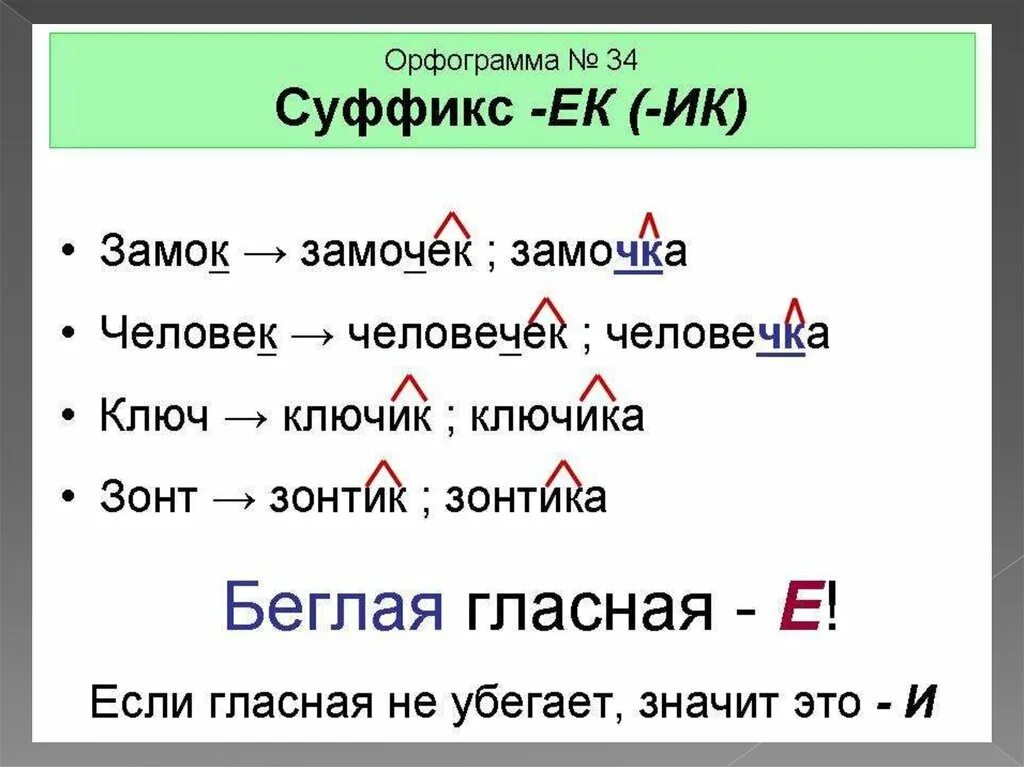 Орфограмма № 34
Суффикс -ЕК (-ИК)

• Замок → замочек ; замочка
• Человек → человечек ; человечка
• Ключ → ключик ; ключика
• Зонт → зонтик ; зонтика

Беглая гласная - Е!

Если гласная не убегает, значит это - И